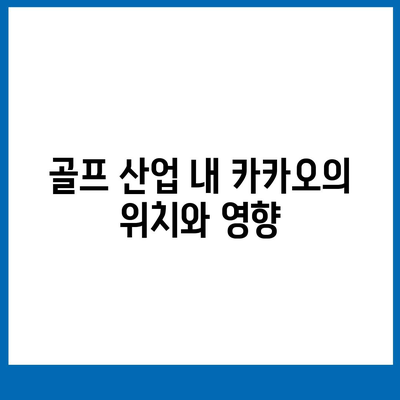 골프 산업 내 카카오의 위치와 영향